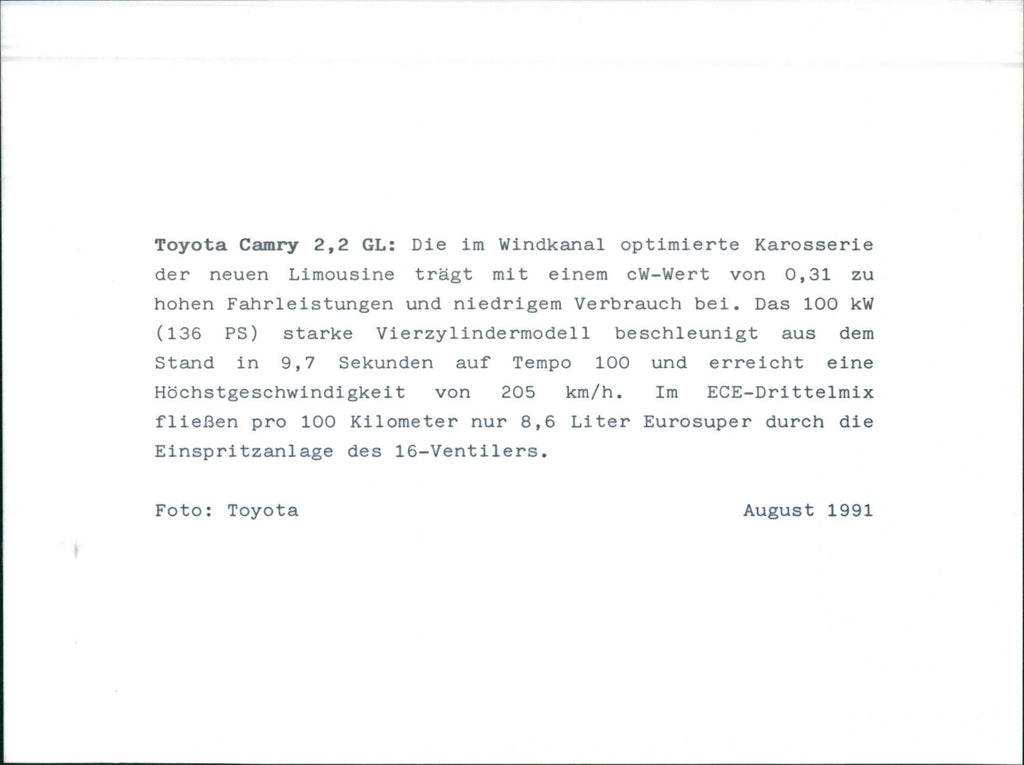 Toyota Camry 2,2 GL: Die im Windkanal optimierte Karosserie der neuen Limousine trägt mit einem cW-Wert von 0,31 zu hohen Fahrleistungen und niedrigem Verbrauch bei. Das 100 kW (136 PS) starke Vierzylindermodell beschleunigt aus dem Stand in 9,7 Sekunden auf Tempo 100 und erreicht eine Höchstgeschwindigkeit von 205 km/h. Im ECE-Drittelmix fließen pro 100 Kilometer nur 8,6 Liter Eurosuper durch die Einspritzanlage des 16-Ventilers.

Foto: Toyota

August 1991